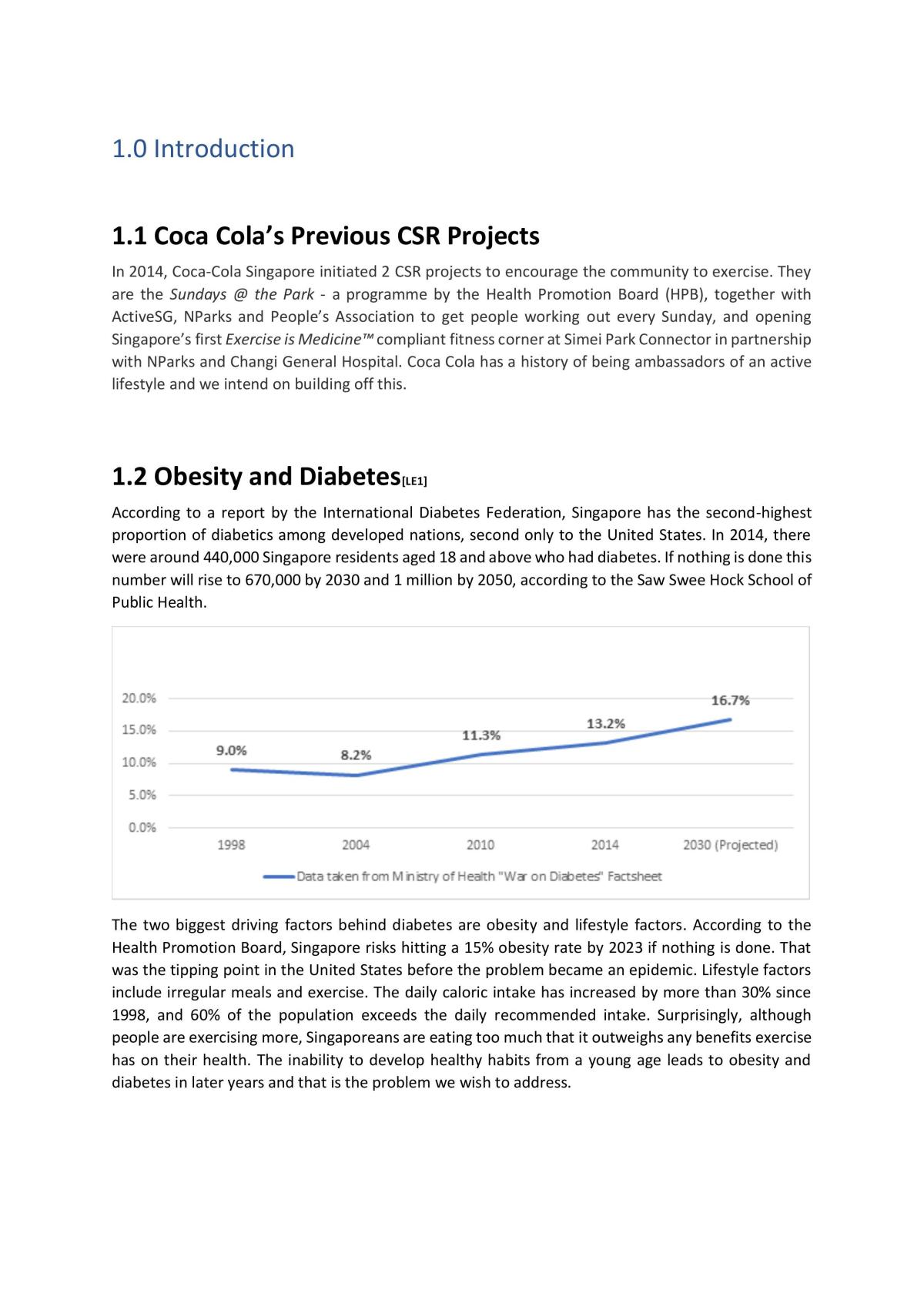 1.0 Introduction

1.1 Coca Cola's Previous CSR Projects

In 2014, Coca-Cola Singapore initiated 2 CSR projects to encourage the community to exercise. They are the Sundays @ the Park - a programme by the Health Promotion Board (HPB), together with ActiveSG, NParks and People's Association to get people working out every Sunday, and opening Singapore's first Exercise is Medicine™ compliant fitness corner at Simei Park Connector in partnership with NParks and Changi General Hospital. Coca Cola has a history of being ambassadors of an active lifestyle and we intend on building off this.

1.2 Obesity and Diabetes[LE1]

According to a report by the International Diabetes Federation, Singapore has the second-highest proportion of diabetics among developed nations, second only to the United States. In 2014, there were around 440,000 Singapore residents aged 18 and above who had diabetes. If nothing is done this number will rise to 670,000 by 2030 and 1 million by 2050, according to the Saw Swee Hock School of Public Health.

20.0%
15.0%
10.0%
5.0%
0.0%
9.0%
8.2%
11.3%
13.2%
16.7%
1998
2004
2010
2014
2030 (Projected)
Data taken from Ministry of Health "War on Diabetes" Factsheet

The two biggest driving factors behind diabetes are obesity and lifestyle factors. According to the Health Promotion Board, Singapore risks hitting a 15% obesity rate by 2023 if nothing is done. That was the tipping point in the United States before the problem became an epidemic. Lifestyle factors include irregular meals and exercise. The daily caloric intake has increased by more than 30% since 1998, and 60% of the population exceeds the daily recommended intake. Surprisingly, although people are exercising more, Singaporeans are eating too much that it outweighs any benefits exercise has on their health. The inability to develop healthy habits from a young age leads to obesity and diabetes in later years and that is the problem we wish to address.